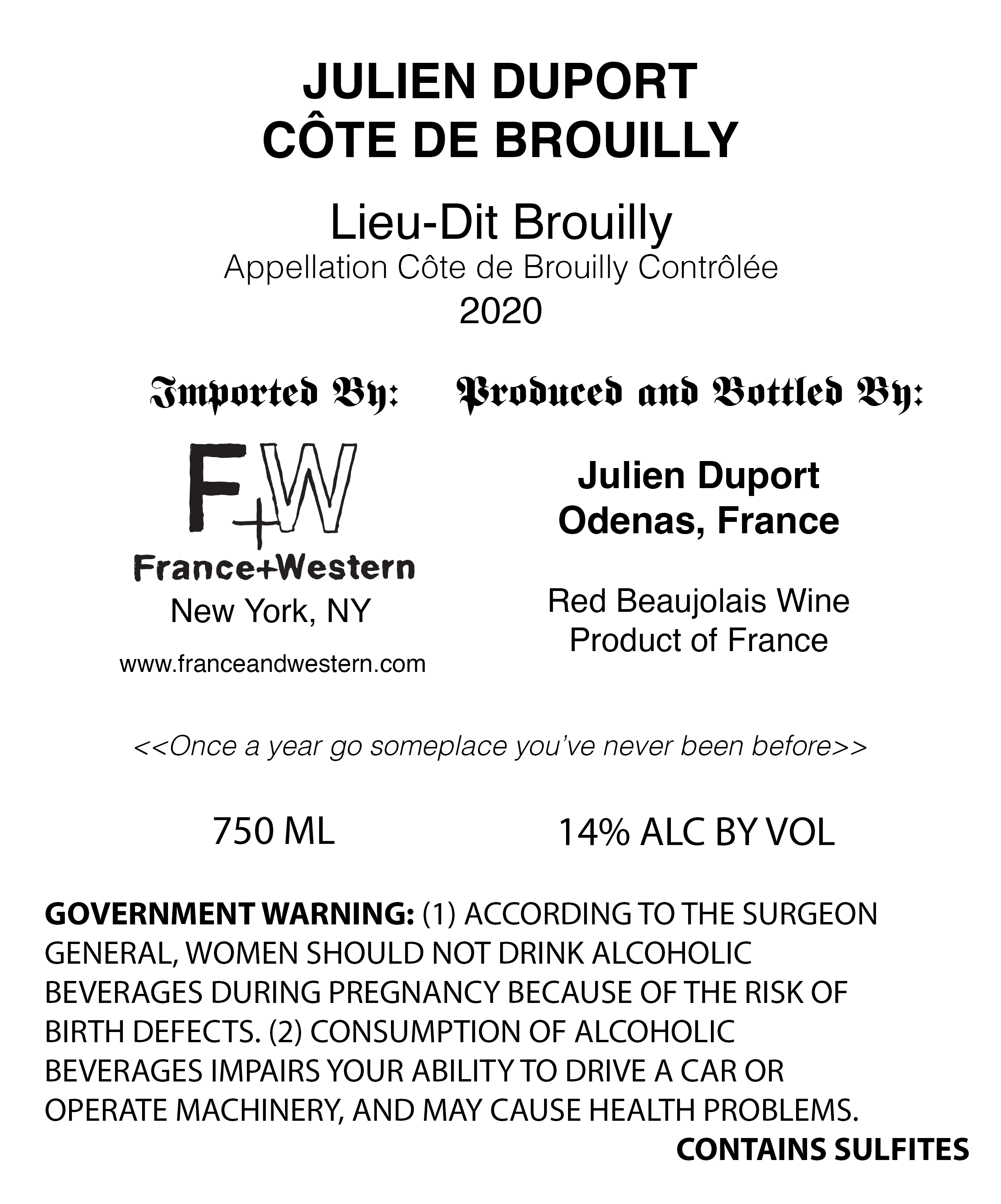 JULIEN DUPORT
CÔTE DE BROUILLY

Lieu-Dit Brouilly
Appellation Côte de Brouilly Contrôlée
2020

Imported By:

F+W
France+Western
New York, NY
www.franceandwestern.com

Produced and Bottled By:

Julien Duport
Odenas, France

Red Beaujolais Wine
Product of France

<<Once a year go someplace you've never been before>>

750 ML

14% ALC BY VOL

GOVERNMENT WARNING: (1) ACCORDING TO THE SURGEON GENERAL, WOMEN SHOULD NOT DRINK ALCOHOLIC BEVERAGES DURING PREGNANCY BECAUSE OF THE RISK OF BIRTH DEFECTS. (2) CONSUMPTION OF ALCOHOLIC BEVERAGES IMPAIRS YOUR ABILITY TO DRIVE A CAR OR OPERATE MACHINERY, AND MAY CAUSE HEALTH PROBLEMS.
CONTAINS SULFITES